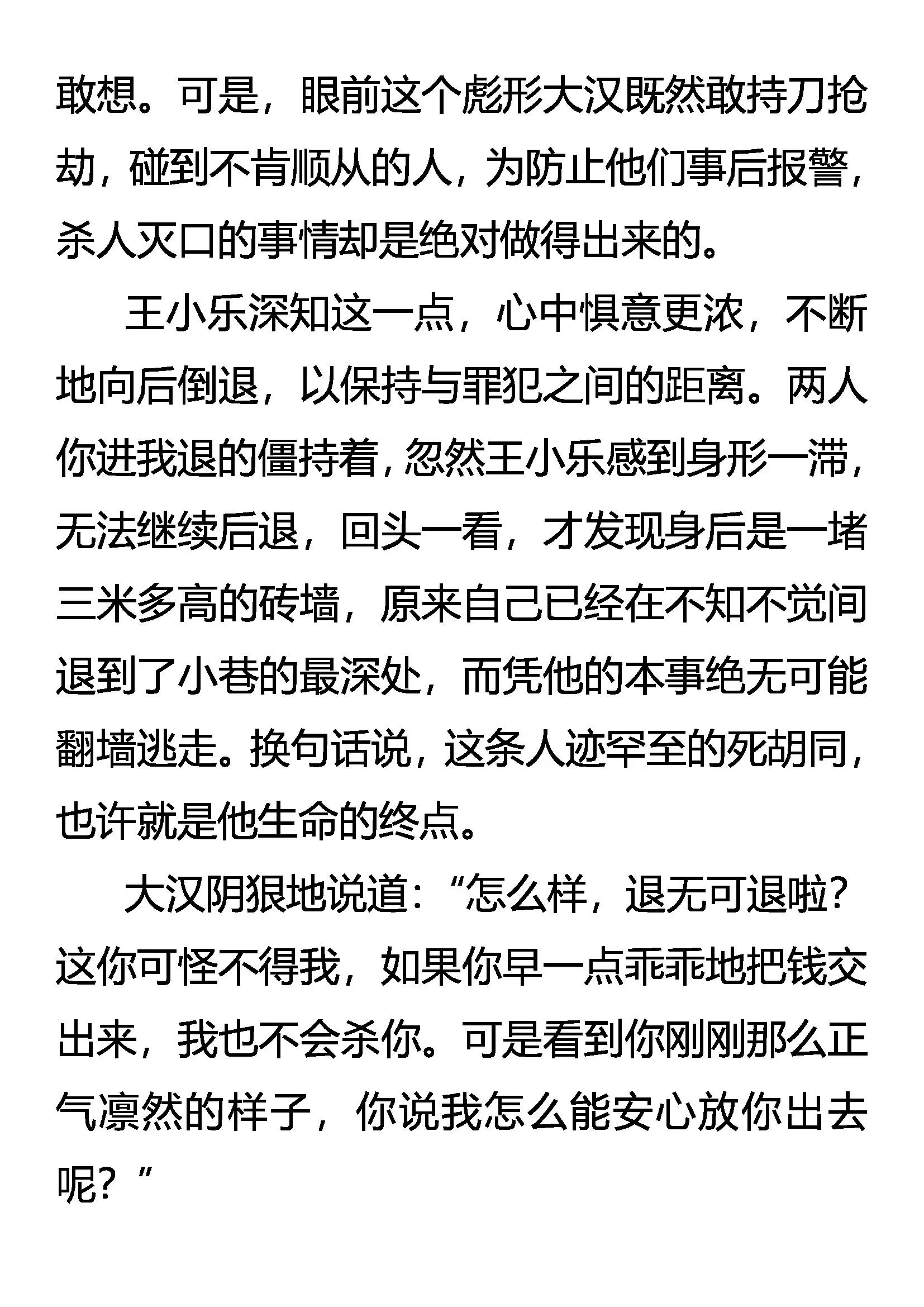 敢想。可是，眼前这个彪形大汉既然敢持刀抢劫，碰到不肯顺从的人，为防止他们事后报警，杀人灭口的事情却是绝对做得出来的。

王小乐深知这一点，心中惧意更浓，不断地向后倒退，以保持与罪犯之间的距离。两人你进我退的僵持着，忽然王小乐感到身形一滞，无法继续后退，回头一看，才发现身后是一堵三米多高的砖墙，原来自己已经在不知不觉间退到了小巷的最深处，而凭他的本事绝无可能翻墙逃走。换句话说，这条人迹罕至的死胡同，也许就是他生命的终点。

大汉阴狠地说道：“怎么样，退无可退啦？这你可怪不得我，如果你早一点乖乖地把钱交出来，我也不会杀你。可是看到你刚刚那么正气凛然的样子，你说我怎么能安心放你出去呢？”